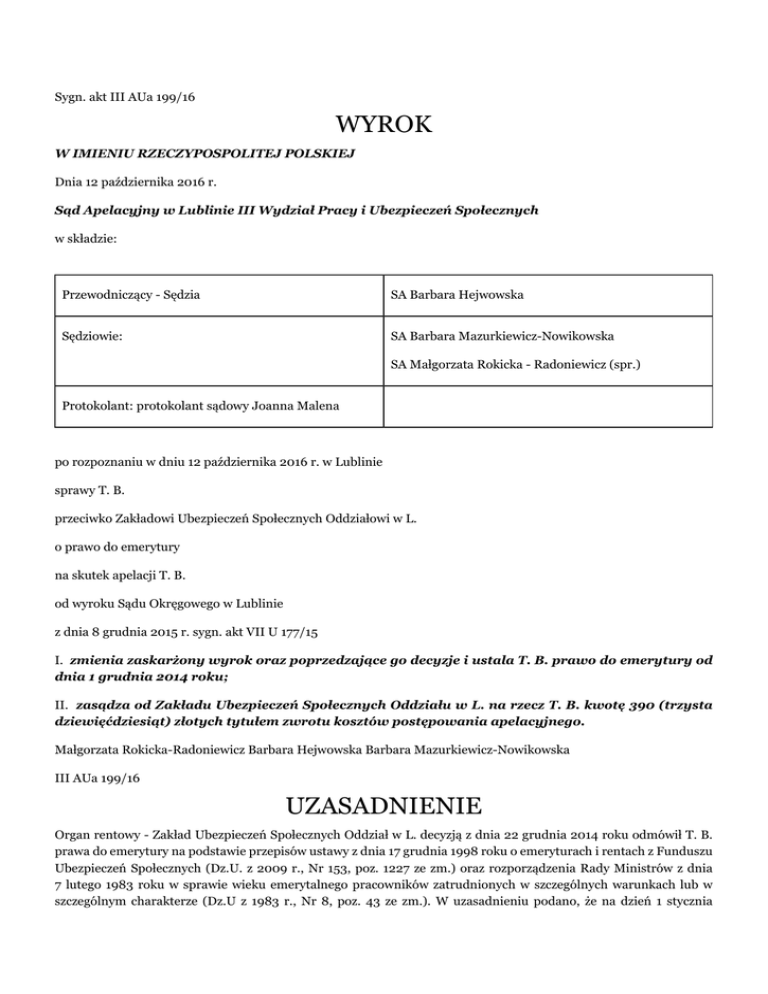 Sygn. akt III AUa 199/16

WYROK

W IMIENIU RZECZYPOSPOLITEJ POLSKIEJ

Dnia 12 października 2016 r.

Sąd Apelacyjny w Lublinie III Wydział Pracy i Ubezpieczeń Społecznych

w składzie:

| Przewodniczący - Sędzia | SA Barbara Hejwowska |
|---|---|
| Sędziowie: | SA Barbara Mazurkiewicz-Nowikowska<br>SA Małgorzata Rokicka - Radoniewicz (spr.) |
| Protokolant: protokolant sądowy Joanna Malena | |

po rozpoznaniu w dniu 12 października 2016 r. w Lublinie

sprawy T. B.

przeciwko Zakładowi Ubezpieczeń Społecznych Oddziałowi w L.

o prawo do emerytury

na skutek apelacji T. B.

od wyroku Sądu Okręgowego w Lublinie

z dnia 8 grudnia 2015 r. sygn. akt VII U 177/15

I. zmienia zaskarżony wyrok oraz poprzedzające go decyzje i ustala T. B. prawo do emerytury od dnia 1 grudnia 2014 roku;

II. zasądza od Zakładu Ubezpieczeń Społecznych Oddziału w L. na rzecz T. B. kwotę 390 (trzysta dziewięćdziesiąt) złotych tytułem zwrotu kosztów postępowania apelacyjnego.

Małgorzata Rokicka-Radoniewicz Barbara Hejwowska Barbara Mazurkiewicz-Nowikowska

III AUa 199/16

UZASADNIENIE

Organ rentowy - Zakład Ubezpieczeń Społecznych Oddział w L. decyzją z dnia 22 grudnia 2014 roku odmówił T. B. prawa do emerytury na podstawie przepisów ustawy z dnia 17 grudnia 1998 roku o emeryturach i rentach z Funduszu Ubezpieczeń Społecznych (Dz.U. z 2009 r., Nr 153, poz. 1227 ze zm.) oraz rozporządzenia Rady Ministrów z dnia 7 lutego 1983 roku w sprawie wieku emerytalnego pracowników zatrudnionych w szczególnych warunkach lub w szczególnym charakterze (Dz.U z 1983 r., Nr 8, poz. 43 ze zm.). W uzasadnieniu podano, że na dzień 1 stycznia